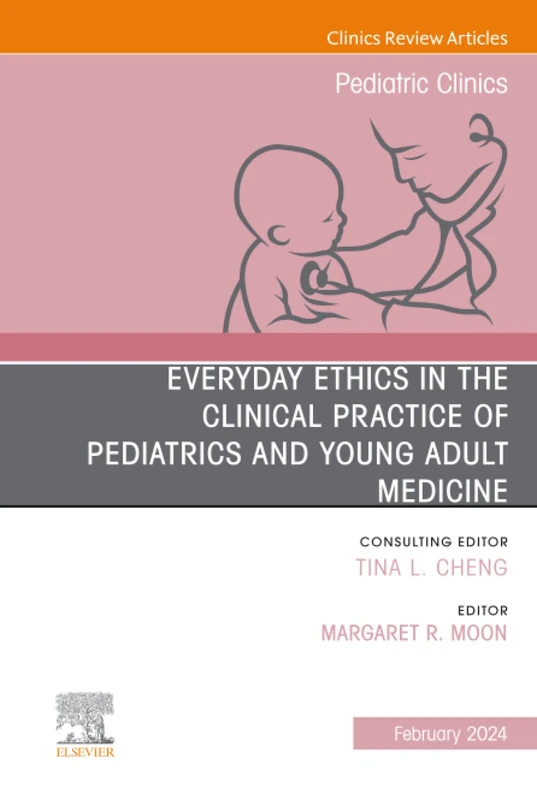 Clinics Review Articles

Pediatric Clinics

EVERYDAY ETHICS IN THE CLINICAL PRACTICE OF PEDIATRICS AND YOUNG ADULT MEDICINE

CONSULTING EDITOR
TINA L. CHENG

EDITOR
MARGARET R. MOON

ELSEVIER

February 2024